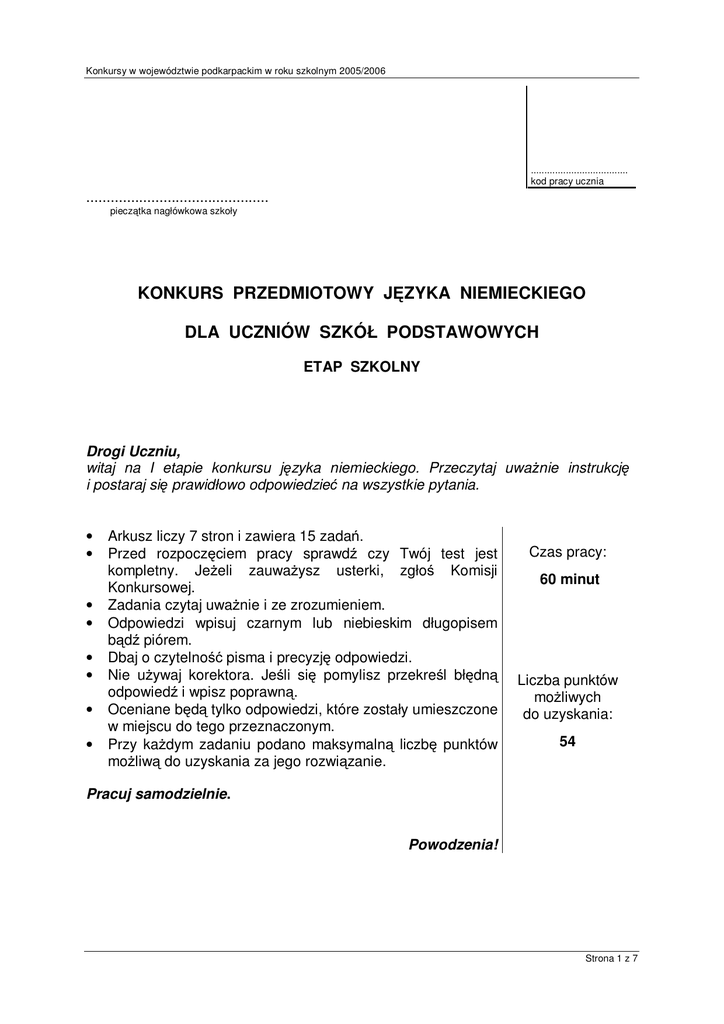 Konkursy w województwie podkarpackim w roku szkolnym 2005/2006

....................................
kod pracy ucznia

............................................
pieczątka nagłówkowa szkoły

KONKURS PRZEDMIOTOWY JĘZYKA NIEMIECKIEGO

DLA UCZNIÓW SZKÓŁ PODSTAWOWYCH

ETAP SZKOLNY

Drogi Uczniu,
witaj na I etapie konkursu języka niemieckiego. Przeczytaj uważnie instrukcję i postaraj się prawidłowo odpowiedzieć na wszystkie pytania.

• Arkusz liczy 7 stron i zawiera 15 zadań.
• Przed rozpoczęciem pracy sprawdź czy Twój test jest kompletny. Jeżeli zauważysz usterki, zgłoś Komisji Konkursowej.
• Zadania czytaj uważnie i ze zrozumieniem.
• Odpowiedzi wpisuj czarnym lub niebieskim długopisem bądź piórem.
• Dbaj o czytelność pisma i precyzję odpowiedzi.
• Nie używaj korektora. Jeśli się pomylisz przekreśl błędną odpowiedź i wpisz poprawną.
• Oceniane będą tylko odpowiedzi, które zostały umieszczone w miejscu do tego przeznaczonym.
• Przy każdym zadaniu podano maksymalną liczbę punktów możliwą do uzyskania za jego rozwiązanie.

Pracuj samodzielnie.

Powodzenia!

Czas pracy:
60 minut

Liczba punktów możliwych do uzyskania:
54

Strona 1 z 7